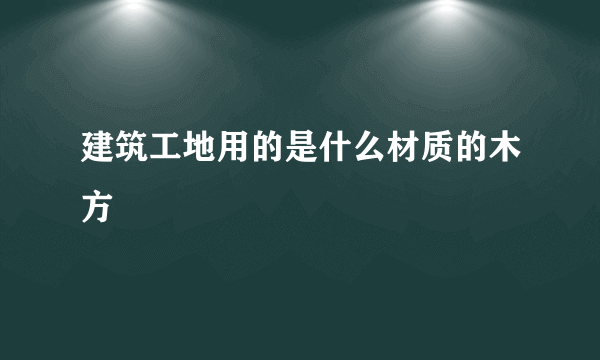 建筑工地用的是什么材质的木方